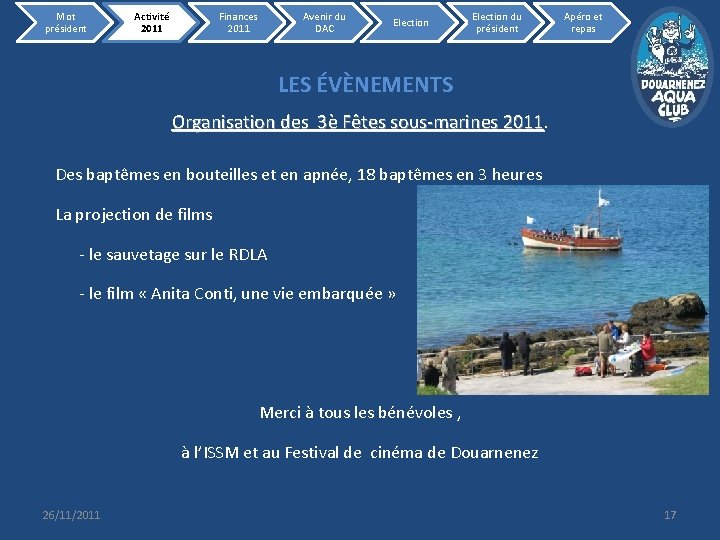 Mot président

Activité 2011

Finances 2011

Avenir du DAC

Election

Election du président

Apéro et repas

DOUARNENEZ AQUA CLUB

LES ÉVÈNEMENTS

Organisation des 3è Fêtes sous-marines 2011.

Des baptêmes en bouteilles et en apnée, 18 baptêmes en 3 heures

La projection de films

- le sauvetage sur le RDLA

- le film « Anita Conti, une vie embarquée »

Merci à tous les bénévoles ,

à l'ISSM et au Festival de cinéma de Douarnenez

26/11/2011

17